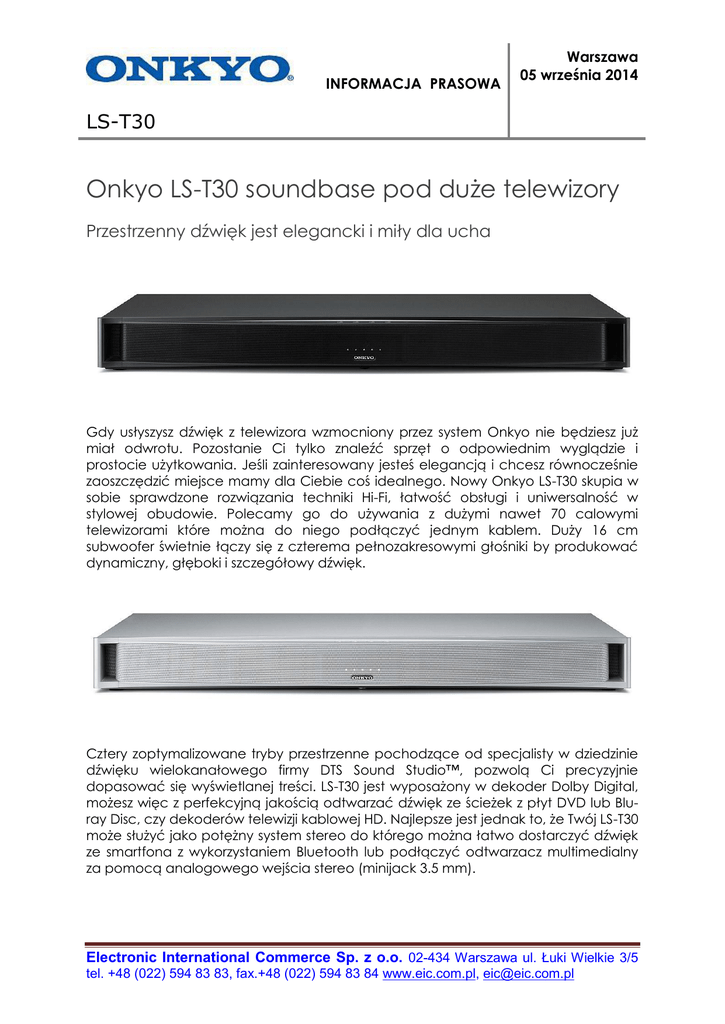 ONKYO

INFORMACJA PRASOWA

Warszawa
05 września 2014

LS-T30

Onkyo LS-T30 soundbase pod duże telewizory

Przestrzenny dźwięk jest elegancki i miły dla ucha

ONKYO

Gdy usłyszysz dźwięk z telewizora wzmocniony przez system Onkyo nie będziesz już miał odwrotu. Pozostanie Ci tylko znaleźć sprzęt o odpowiednim wyglądzie i prostocie użytkowania. Jeśli zainteresowany jesteś elegancją i chcesz równocześnie zaoszczędzić miejsce mamy dla Ciebie coś idealnego. Nowy Onkyo LS-T30 skupia w sobie sprawdzone rozwiązania techniki Hi-Fi, łatwość obsługi i uniwersalność w stylowej obudowie. Polecamy go do używania z dużymi nawet 70 calowymi telewizorami które można do niego podłączyć jednym kablem. Duży 16 cm subwoofer świetnie łączy się z czterema pełnozakresowymi głośniki by produkować dynamiczny, głęboki i szczegółowy dźwięk.

ONKYO

Cztery zoptymalizowane tryby przestrzenne pochodzące od specjalisty w dziedzinie dźwięku wielokanałowego firmy DTS Sound Studio™, pozwolą Ci precyzyjnie dopasować się wyświetlanej treści. LS-T30 jest wyposażony w dekoder Dolby Digital, możesz więc z perfekcyjną jakością odtwarzać dźwięk ze ścieżek z płyt DVD lub Blu-ray Disc, czy dekoderów telewizji kablowej HD. Najlepsze jest jednak to, że Twój LS-T30 może służyć jako potężny system stereo do którego można łatwo dostarczyć dźwięk ze smartfona z wykorzystaniem Bluetooth lub podłączyć odtwarzacz multimedialny za pomocą analogowego wejścia stereo (minijack 3.5 mm).

Electronic International Commerce Sp. z o.o. 02-434 Warszawa ul. Łuki Wielkie 3/5
tel. +48 (022) 594 83 83, fax.+48 (022) 594 83 84 www.eic.com.pl, eic@eic.com.pl